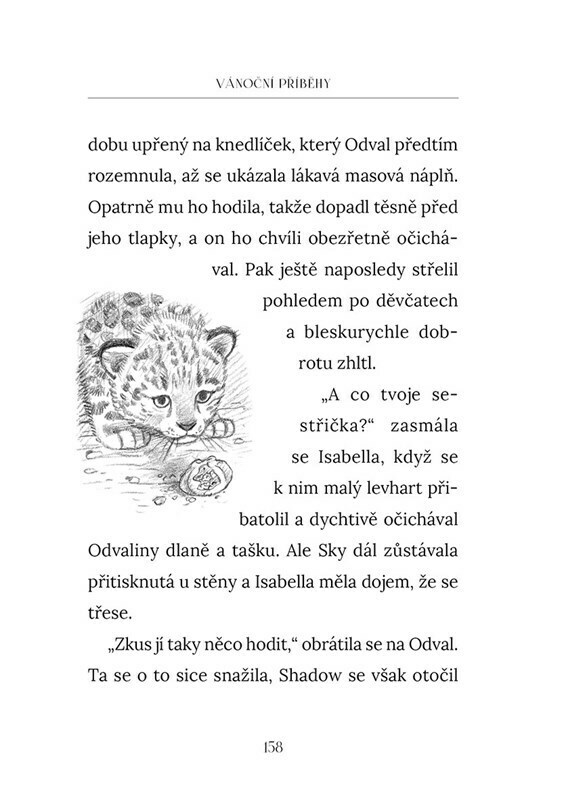 VÁNOČNÍ PŘÍBĚHY

dobu upřený na knedlíček, který Odval předtím rozemnula, až se ukázala lákavá masová náplň. Opatrně mu ho hodila, takže dopadl těsně před jeho tlapky, a on ho chvíli obezřetně očichával. Pak ještě naposledy střelil pohledem po děvčatech a bleskurychle dobrotu zhltl.

„A co tvoje sestřička?“ zasmála se Isabella, když se k nim malý levhart přibatolil a dychtivě očichával Odvaliny dlaně a tašku. Ale Sky dál zůstávala přitisknutá u stěny a Isabella měla dojem, že se třese.

„Zkus jí taky něco hodit,“ obrátila se na Odval. Ta se o to sice snažila, Shadow se však otočil

158